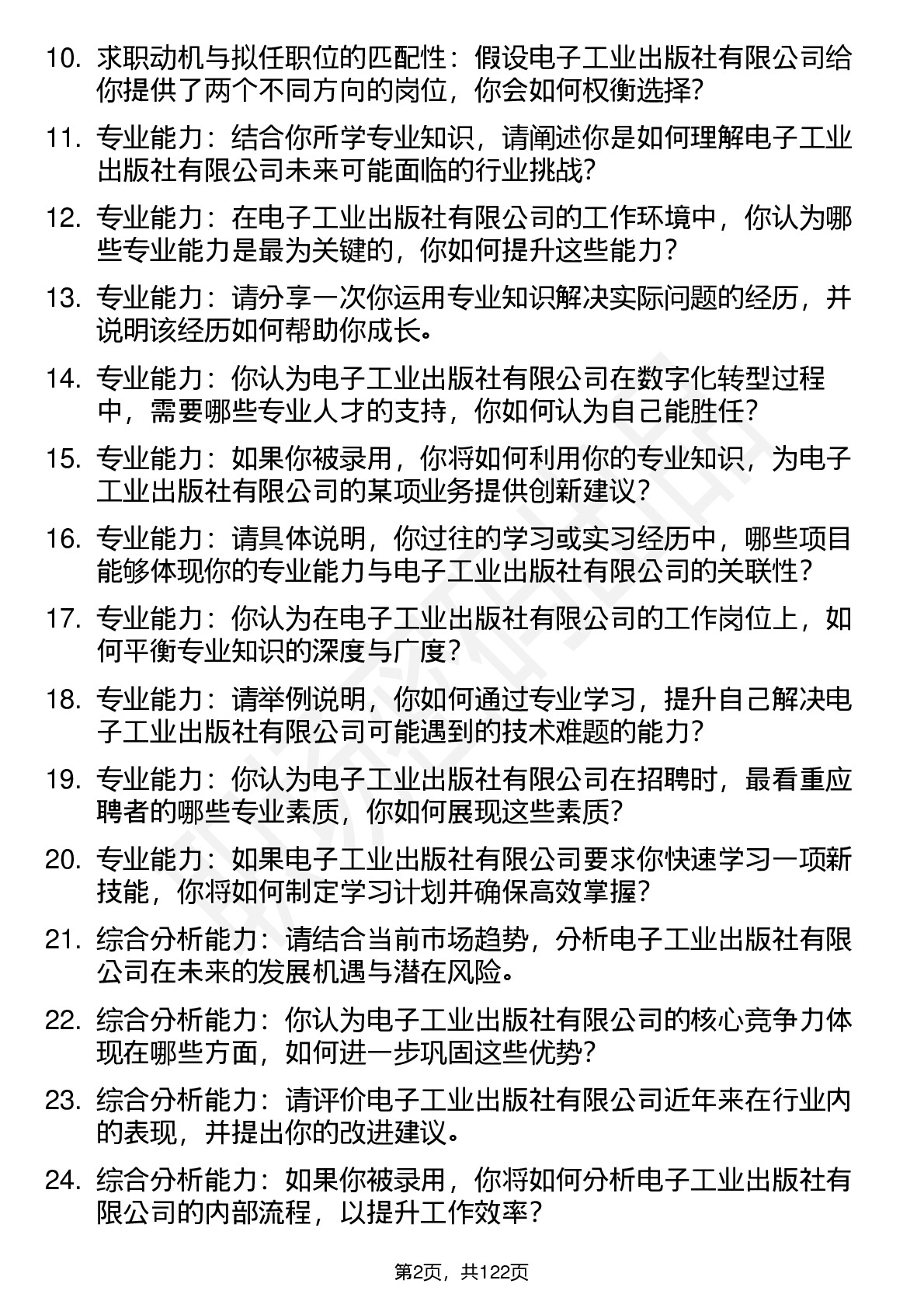 10. 求职动机与拟任职位的匹配性：假设电子工业出版社有限公司给你提供了两个不同方向的岗位，你会如何权衡选择?

11. 专业能力：结合你所学专业知识，请阐述你是如何理解电子工业出版社有限公司未来可能面临的行业挑战?

12. 专业能力：在电子工业出版社有限公司的工作环境中，你认为哪些专业能力是最为关键的，你如何提升这些能力？

13. 专业能力：请分享一次你运用专业知识解决实际问题的经历，并说明该经历如何帮助你成长。

14. 专业能力：你认为电子工业出版社有限公司在数字化转型过程中，需要哪些专业人才的支持，你如何认为自己能胜任?

15. 专业能力：如果你被录用，你将如何利用你的专业知识，为电子工业出版社有限公司的某项业务提供创新建议?

16. 专业能力：请具体说明，你过往的学习或实习经历中，哪些项目能够体现你的专业能力与电子工业出版社有限公司的关联性？

17. 专业能力：你认为在电子工业出版社有限公司的工作岗位上，如何平衡专业知识的深度与广度?

18. 专业能力：请举例说明，你如何通过专业学习，提升自己解决电子工业出版社有限公司可能遇到的技术难题的能力?

19. 专业能力：你认为电子工业出版社有限公司在招聘时，最看重应聘者的哪些专业素质，你如何展现这些素质?

20. 专业能力：如果电子工业出版社有限公司要求你快速学习一项新技能，你将如何制定学习计划并确保高效掌握?

21. 综合分析能力：请结合当前市场趋势，分析电子工业出版社有限公司在未来的发展机遇与潜在风险。

22. 综合分析能力：你认为电子工业出版社有限公司的核心竞争力体现在哪些方面，如何进一步巩固这些优势?

23. 综合分析能力：请评价电子工业出版社有限公司近年来在行业内的表现，并提出你的改进建议。

24. 综合分析能力：如果你被录用，你将如何分析电子工业出版社有限公司的内部流程，以提升工作效率？

第2页，共122页